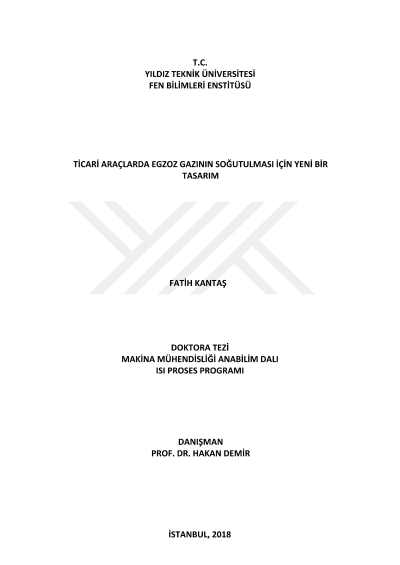 T.C.
YILDIZ TEKNİK ÜNİVERSİTESİ
FEN BİLİMLERİ ENSTİTÜSÜ

TİCARİ ARAÇLARDA EGZOZ GAZININ SOĞUTULMASI İÇİN YENİ BİR TASARIM

FATİH KANTAŞ

DOKTORA TEZİ
MAKİNA MÜHENDİSLİĞİ ANABİLİM DALI
ISI PROSES PROGRAMI

DANIŞMAN
PROF. DR. HAKAN DEMİR

İSTANBUL, 2018